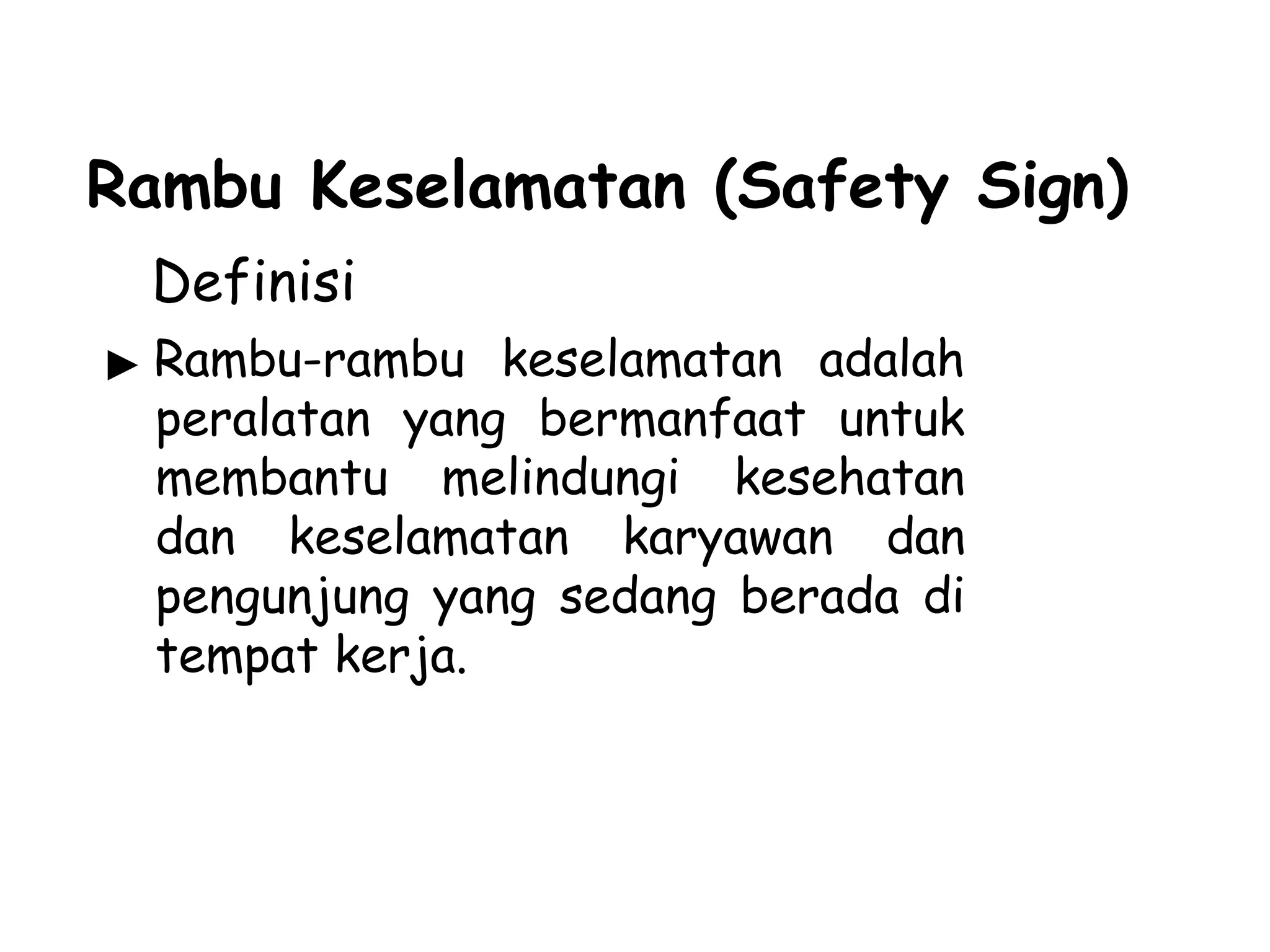 Rambu Keselamatan (Safety Sign)

Definisi

▶ Rambu-rambu keselamatan adalah peralatan yang bermanfaat untuk membantu melindungi kesehatan dan keselamatan karyawan dan pengunjung yang sedang berada di tempat kerja.